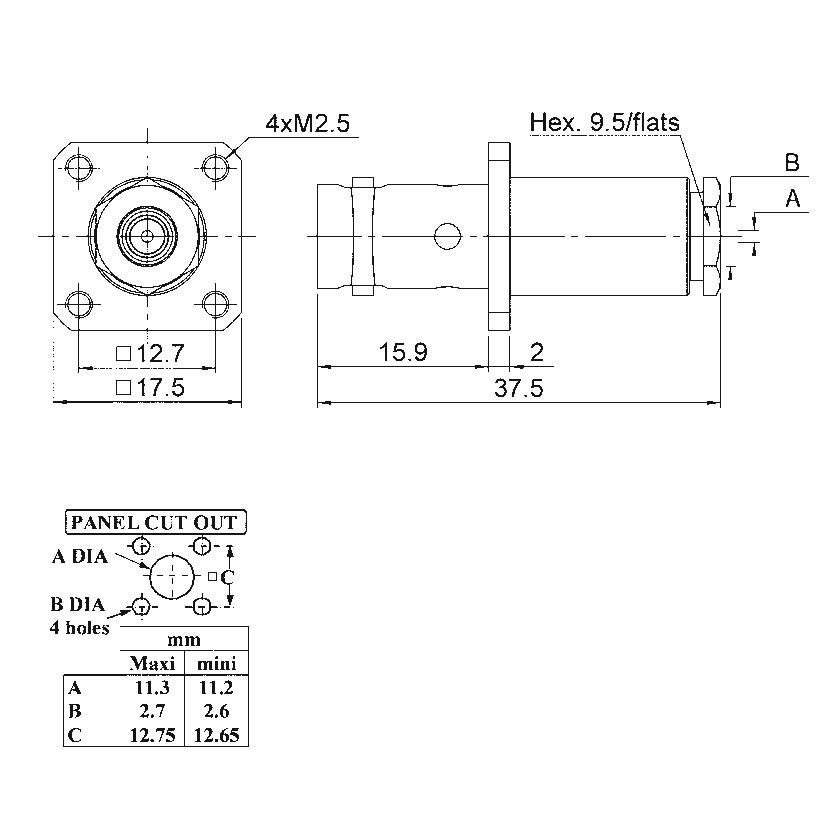 4xM2.5

Hex. 9.5/flats

B

A

□12.7

□17.5

15.9

2

37.5

PANEL CUT OUT

A DIA

□C

B DIA
4 holes

| | mm | |
|---|---|---|
| | Maxi | mini |
| A | 11.3 | 11.2 |
| B | 2.7 | 2.6 |
| C | 12.75 | 12.65 |